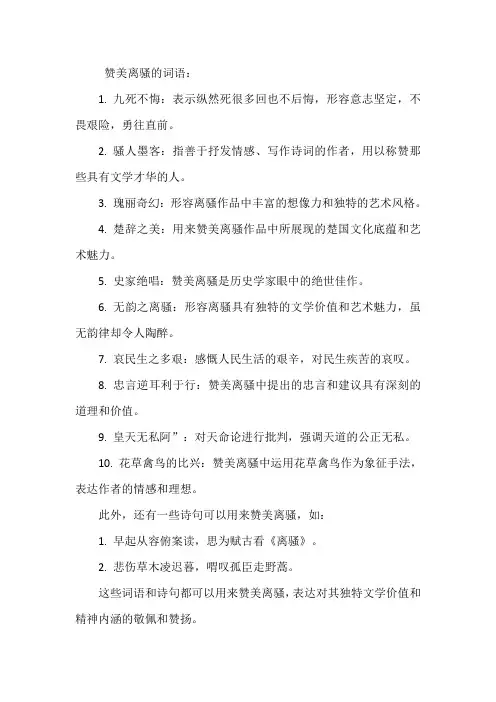 赞美离骚的词语：

1. 九死不悔：表示纵然死很多回也不后悔，形容意志坚定，不畏艰险，勇往直前。

2. 骚人墨客：指善于抒发情感、写作诗词的作者，用以称赞那些具有文学才华的人。

3. 瑰丽奇幻：形容离骚作品中丰富的想像力和独特的艺术风格。

4. 楚辞之美：用来赞美离骚作品中所展现的楚国文化底蕴和艺术魅力。

5. 史家绝唱：赞美离骚是历史学家眼中的绝世佳作。

6. 无韵之离骚：形容离骚具有独特的文学价值和艺术魅力，虽无韵律却令人陶醉。

7. 哀民生之多艰：感慨人民生活的艰辛，对民生疾苦的哀叹。

8. 忠言逆耳利于行：赞美离骚中提出的忠言和建议具有深刻的道理和价值。

9. 皇天无私阿”：对天命论进行批判，强调天道的公正无私。

10. 花草禽鸟的比兴：赞美离骚中运用花草禽鸟作为象征手法，表达作者的情感和理想。

此外，还有一些诗句可以用来赞美离骚，如：

1. 早起从容俯案读，思为赋古看《离骚》。

2. 悲伤草木凌迟暮，喟叹孤臣走野蒿。

这些词语和诗句都可以用来赞美离骚，表达对其独特文学价值和精神内涵的敬佩和赞扬。